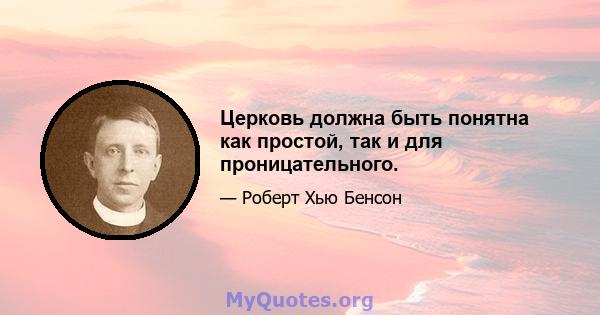 Церковь должна быть понятна как простой, так и для проницательного.

— Роберт Хью Бенсон

MyQuotes.org